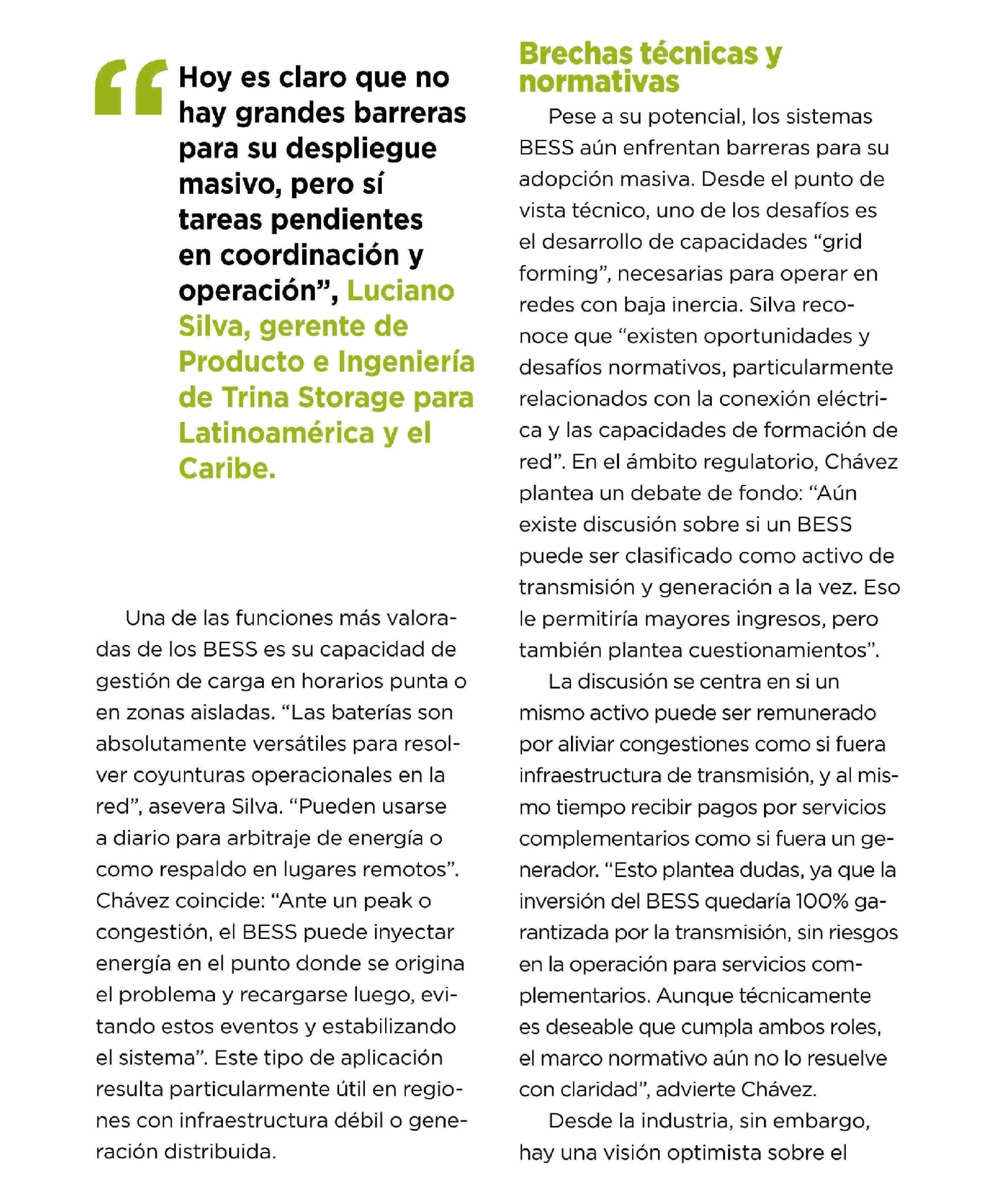 “Hoy es claro que no hay grandes barreras para su despliegue masivo, pero sí tareas pendientes en coordinación y operación”, Luciano Silva, gerente de Producto e Ingeniería de Trina Storage para Latinoamérica y el Caribe.

Una de las funciones más valoradas de los BESS es su capacidad de gestión de carga en horarios punta o en zonas aisladas. “Las baterías son absolutamente versátiles para resolver coyunturas operacionales en la red”, asevera Silva. “Pueden usarse a diario para arbitraje de energía o como respaldo en lugares remotos”. Chávez coincide: “Ante un peak o congestión, el BESS puede inyectar energía en el punto donde se origina el problema y recargarse luego, evitando estos eventos y estabilizando el sistema”. Este tipo de aplicación resulta particularmente útil en regiones con infraestructura débil o generación distribuida.

Brechas técnicas y normativas

Pese a su potencial, los sistemas BESS aún enfrentan barreras para su adopción masiva. Desde el punto de vista técnico, uno de los desafíos es el desarrollo de capacidades “grid forming”, necesarias para operar en redes con baja inercia. Silva reconoce que “existen oportunidades y desafíos normativos, particularmente relacionados con la conexión eléctrica y las capacidades de formación de red”. En el ámbito regulatorio, Chávez plantea un debate de fondo: “Aún existe discusión sobre si un BESS puede ser clasificado como activo de transmisión y generación a la vez. Eso le permitiría mayores ingresos, pero también plantea cuestionamientos”.

La discusión se centra en si un mismo activo puede ser remunerado por aliviar congestiones como si fuera infraestructura de transmisión, y al mismo tiempo recibir pagos por servicios complementarios como si fuera un generador. “Esto plantea dudas, ya que la inversión del BESS quedaría 100% garantizada por la transmisión, sin riesgos en la operación para servicios complementarios. Aunque técnicamente es deseable que cumpla ambos roles, el marco normativo aún no lo resuelve con claridad”, advierte Chávez.

Desde la industria, sin embargo, hay una visión optimista sobre el